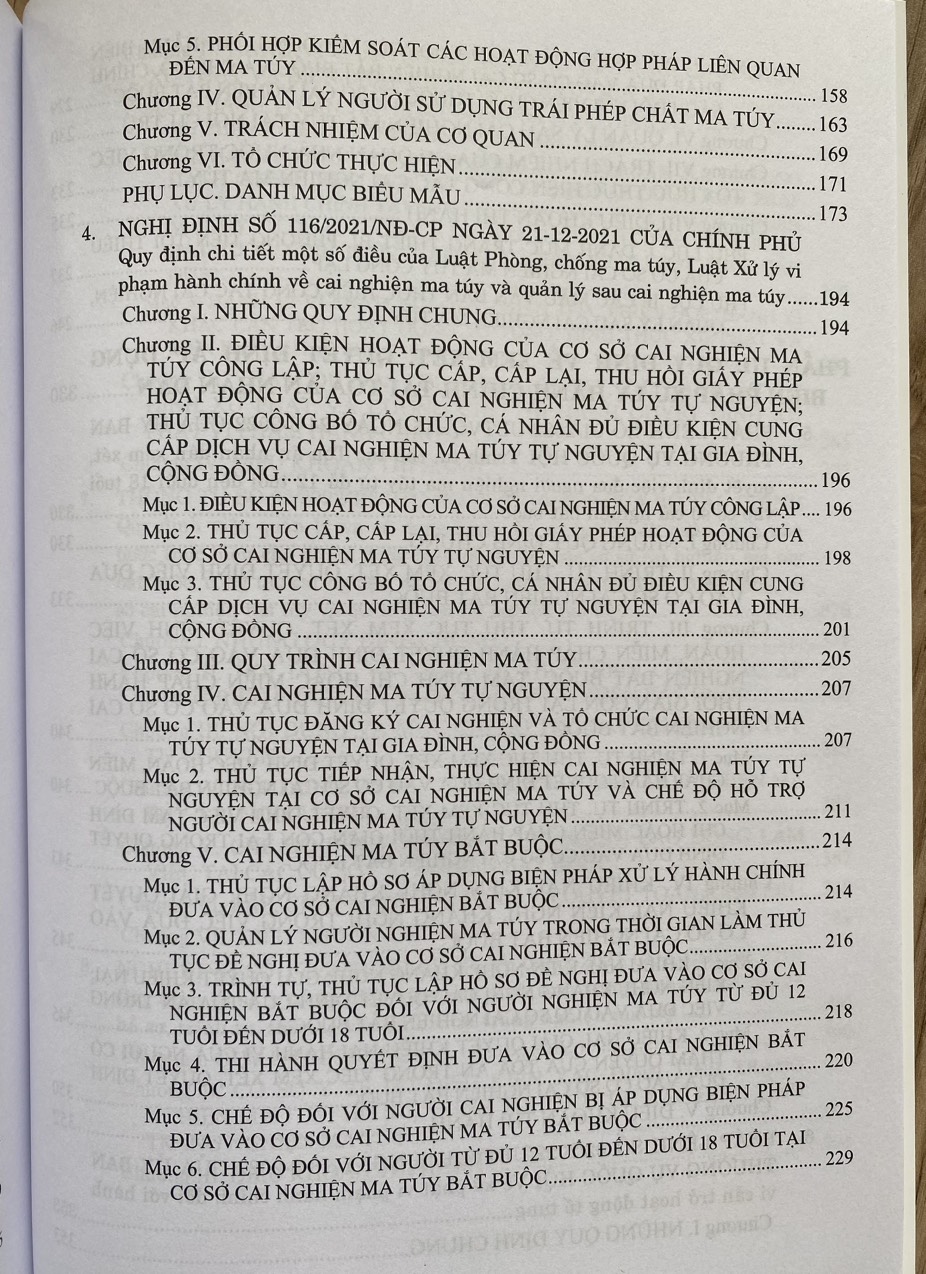 Mục 5. PHỐI HỢP KIỂM SOÁT CÁC HOẠT ĐỘNG HỢP PHÁP LIÊN QUAN ĐẾN MA TÚY ........ 158

Chương IV. QUẢN LÝ NGƯỜI SỬ DỤNG TRÁI PHÉP CHẤT MA TÚY ........ 163

Chương V. TRÁCH NHIỆM CỦA CƠ QUAN ........ 169

Chương VI. TỔ CHỨC THỰC HIỆN ........ 171

PHỤ LỤC. DANH MỤC BIỂU MẪU ........ 173

4. NGHỊ ĐỊNH SỐ 116/2021/NĐ-CP NGÀY 21-12-2021 CỦA CHÍNH PHỦ Quy định chi tiết một số điều của Luật Phòng, chống ma túy, Luật Xử lý vi phạm hành chính về cai nghiện ma túy và quản lý sau cai nghiện ma túy ........ 194

Chương I. NHỮNG QUY ĐỊNH CHUNG ........ 194

Chương II. ĐIỀU KIỆN HOẠT ĐỘNG CỦA CƠ SỞ CAI NGHIỆN MA TÚY CÔNG LẬP; THỦ TỤC CẤP, CẤP LẠI, THU HỒI GIẤY PHÉP HOẠT ĐỘNG CỦA CƠ SỞ CAI NGHIỆN MA TÚY TỰ NGUYỆN; THỦ TỤC CÔNG BỐ TỔ CHỨC, CÁ NHÂN ĐỦ ĐIỀU KIỆN CUNG CẤP DỊCH VỤ CAI NGHIỆN MA TÚY TỰ NGUYỆN TẠI GIA ĐÌNH, CỘNG ĐỒNG ........ 196

Mục 1. ĐIỀU KIỆN HOẠT ĐỘNG CỦA CƠ SỞ CAI NGHIỆN MA TÚY CÔNG LẬP ........ 196

Mục 2. THỦ TỤC CẤP, CẤP LẠI, THU HỒI GIẤY PHÉP HOẠT ĐỘNG CỦA CƠ SỞ CAI NGHIỆN MA TÚY TỰ NGUYỆN ........ 198

Mục 3. THỦ TỤC CÔNG BỐ TỔ CHỨC, CÁ NHÂN ĐỦ ĐIỀU KIỆN CUNG CẤP DỊCH VỤ CAI NGHIỆN MA TÚY TỰ NGUYỆN TẠI GIA ĐÌNH, CỘNG ĐỒNG ........ 201

Chương III. QUY TRÌNH CAI NGHIỆN MA TÚY ........ 205

Chương IV. CAI NGHIỆN MA TÚY TỰ NGUYỆN ........ 207

Mục 1. THỦ TỤC ĐĂNG KÝ CAI NGHIỆN VÀ TỔ CHỨC CAI NGHIỆN MA TÚY TỰ NGUYỆN TẠI GIA ĐÌNH, CỘNG ĐỒNG ........ 207

Mục 2. THỦ TỤC TIẾP NHẬN, THỰC HIỆN CAI NGHIỆN MA TÚY TỰ NGUYỆN TẠI CƠ SỞ CAI NGHIỆN MA TÚY VÀ CHẾ ĐỘ HỖ TRỢ NGƯỜI CAI NGHIỆN MA TÚY TỰ NGUYỆN ........ 211

Chương V. CAI NGHIỆN MA TÚY BẮT BUỘC ........ 214

Mục 1. THỦ TỤC LẬP HỒ SƠ ÁP DỤNG BIỆN PHÁP XỬ LÝ HÀNH CHÍNH ĐƯA VÀO CƠ SỞ CAI NGHIỆN BẮT BUỘC ........ 214

Mục 2. QUẢN LÝ NGƯỜI NGHIỆN MA TÚY TRONG THỜI GIAN LÀM THỦ TỤC ĐỀ NGHỊ ĐƯA VÀO CƠ SỞ CAI NGHIỆN BẮT BUỘC ........ 216

Mục 3. TRÌNH TỰ, THỦ TỤC LẬP HỒ SƠ ĐỀ NGHỊ ĐƯA VÀO CƠ SỞ CAI NGHIỆN BẮT BUỘC ĐỐI VỚI NGƯỜI NGHIỆN MA TÚY TỪ ĐỦ 12 TUỔI ĐẾN DƯỚI 18 TUỔI ........ 218

Mục 4. THI HÀNH QUYẾT ĐỊNH ĐƯA VÀO CƠ SỞ CAI NGHIỆN BẮT BUỘC ........ 220

Mục 5. CHẾ ĐỘ ĐỐI VỚI NGƯỜI CAI NGHIỆN BỊ ÁP DỤNG BIỆN PHÁP ĐƯA VÀO CƠ SỞ CAI NGHIỆN MA TÚY BẮT BUỘC ........ 225

Mục 6. CHẾ ĐỘ ĐỐI VỚI NGƯỜI TỪ ĐỦ 12 TUỔI ĐẾN DƯỚI 18 TUỔI TẠI CƠ SỞ CAI NGHIỆN MA TÚY BẮT BUỘC ........ 229